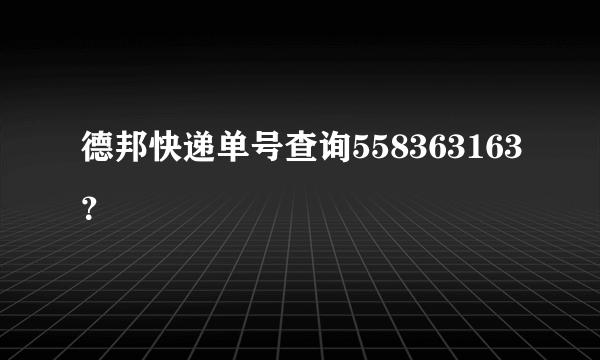 德邦快递单号查询558363163？